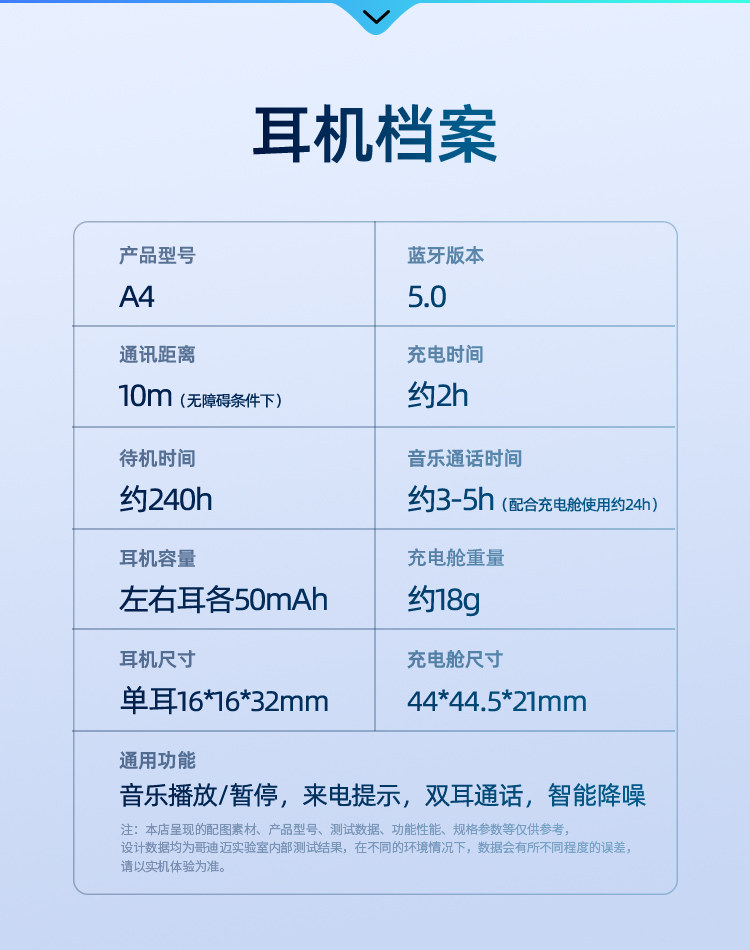 耳机档案

产品型号
A4

蓝牙版本
5.0

通讯距离
10m（无障碍条件下）

充电时间
约2h

待机时间
约240h

音乐通话时间
约3-5h（配合充电舱使用约24h）

耳机容量
左右耳各50mAh

充电舱重量
约18g

耳机尺寸
单耳16*16*32mm

充电舱尺寸
44*44.5*21mm

通用功能
音乐播放/暂停，来电提示，双耳通话，智能降噪

注：本店呈现的配图素材、产品型号、测试数据、功能性能、规格参数等仅供参考，设计数据均为哥迪迈实验室内部测试结果，在不同的环境情况下，数据会有所不同程度的误差，请以实机体验为准。